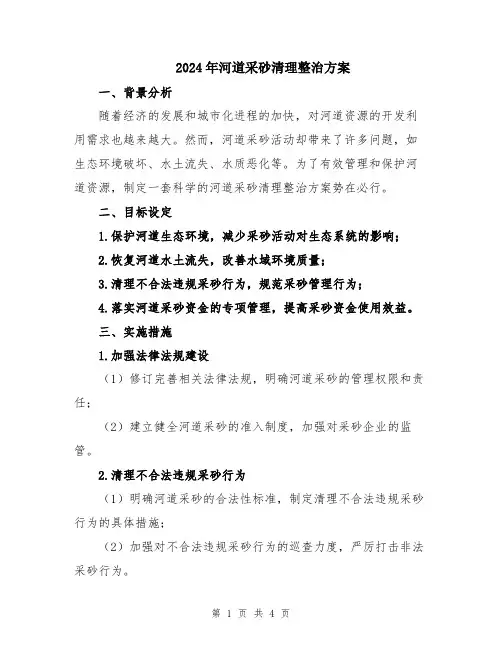 2024年河道采砂清理整治方案

一、背景分析

随着经济的发展和城市化进程的加快，对河道资源的开发利用需求也越来越大。然而，河道采砂活动却带来了许多问题，如生态环境破坏、水土流失、水质恶化等。为了有效管理和保护河道资源，制定一套科学的河道采砂清理整治方案势在必行。

二、目标设定

1.保护河道生态环境，减少采砂活动对生态系统的影响；

2.恢复河道水土流失，改善水域环境质量；

3.清理不合法违规采砂行为，规范采砂管理行为；

4.落实河道采砂资金的专项管理，提高采砂资金使用效益。

三、实施措施

1.加强法律法规建设

（1）修订完善相关法律法规，明确河道采砂的管理权限和责任；

（2）建立健全河道采砂的准入制度，加强对采砂企业的监管。

2.清理不合法违规采砂行为

（1）明确河道采砂的合法性标准，制定清理不合法违规采砂行为的具体措施；

（2）加强对不合法违规采砂行为的巡查力度，严厉打击非法采砂行为。

第 1 页 共 4 页